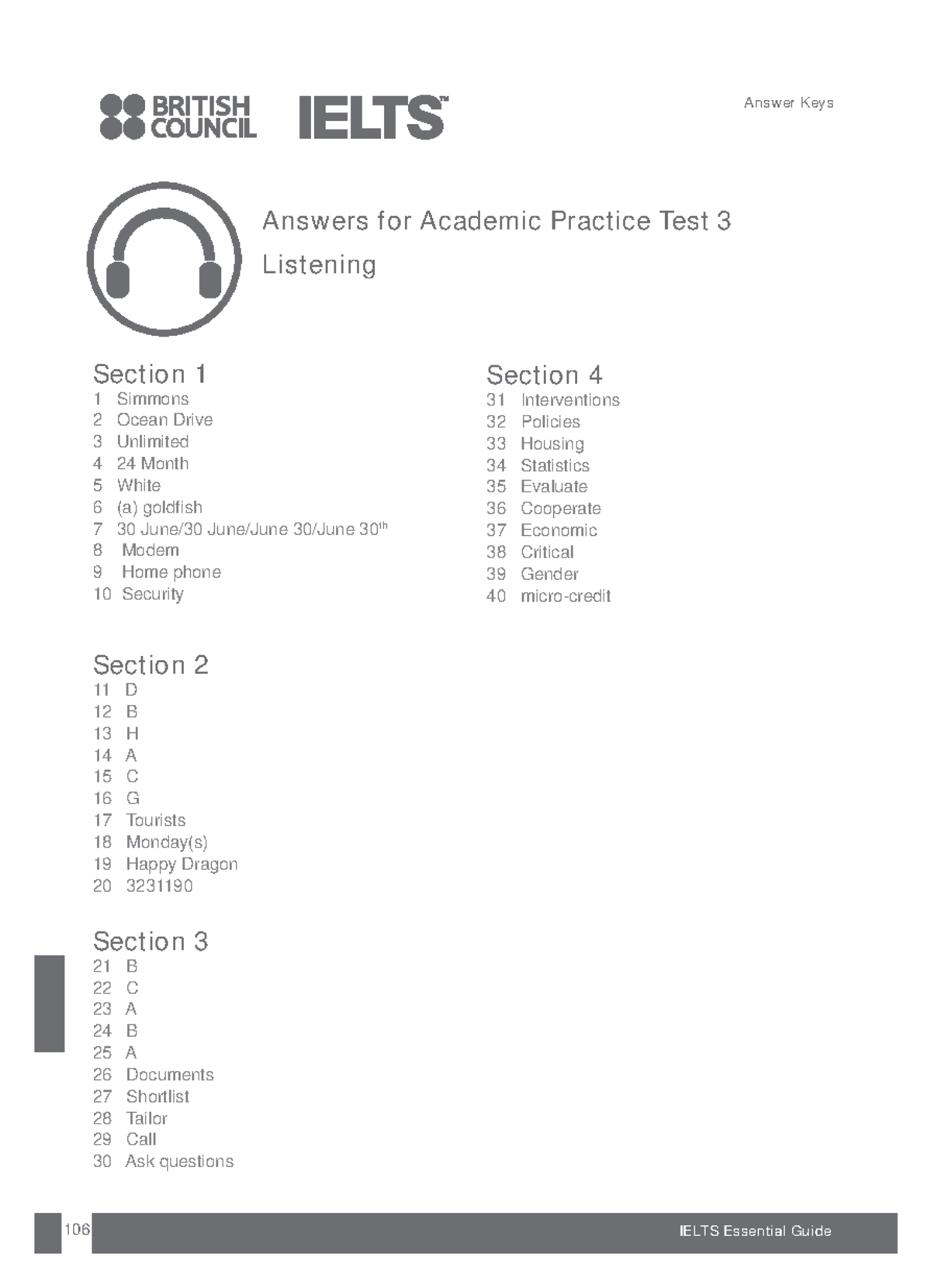 BRITISH COUNCIL IELTS™

Answer Keys

Answers for Academic Practice Test 3
Listening

Section 1
1 Simmons
2 Ocean Drive
3 Unlimited
4 24 Month
5 White
6 (a) goldfish
7 30 June/30 June/June 30/June 30$^{th}$
8 Modem
9 Home phone
10 Security

Section 2
11 D
12 B
13 H
14 A
15 C
16 G
17 Tourists
18 Monday(s)
19 Happy Dragon
20 3231190

Section 3
21 B
22 C
23 A
24 B
25 A
26 Documents
27 Shortlist
28 Tailor
29 Call
30 Ask questions

Section 4
31 Interventions
32 Policies
33 Housing
34 Statistics
35 Evaluate
36 Cooperate
37 Economic
38 Critical
39 Gender
40 micro-credit

106 IELTS Essential Guide